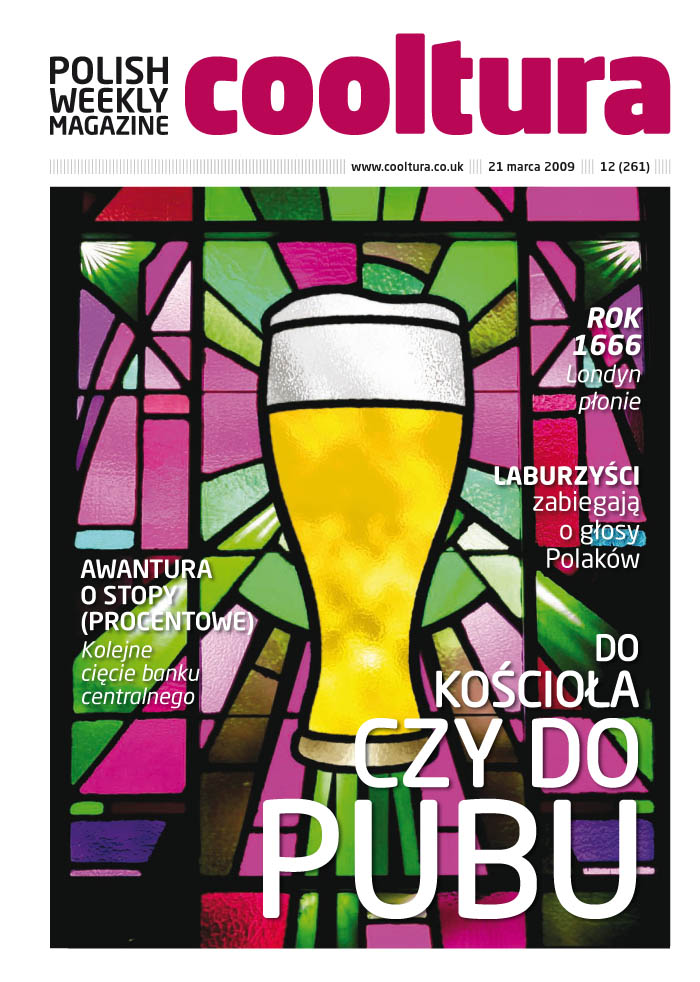 POLISH WEEKLY MAGAZINE

cooltura

www.cooltura.co.uk | 21 marca 2009 | 12 (261)

ROK 1666
Londyn płonie

LABURZYŚCI
zabiegają o głosy Polaków

AWANTURA O STOPY (PROCENTOWE)
Kolejne cięcie banku centralnego

DO KOŚCIOŁA CZY DO PUBU